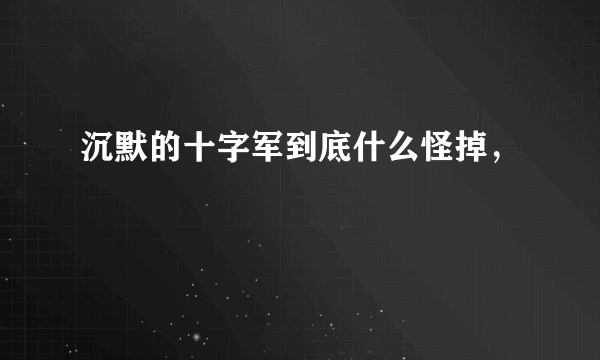 沉默的十字军到底什么怪掉，